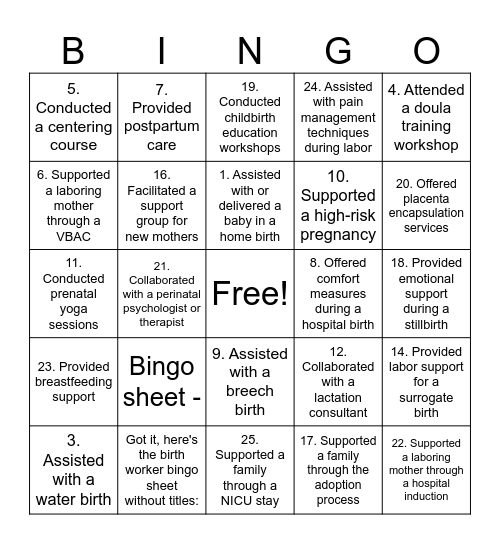 | B | I | N | G | O |
|---|---|---|---|---|
| 5. Conducted a centering course | 7. Provided postpartum care | 19. Conducted childbirth education workshops | 24. Assisted with pain management techniques during labor | 4. Attended a doula training workshop |
| 6. Supported a laboring mother through a VBAC | 16. Facilitated a support group for new mothers | 1. Assisted with or delivered a baby in a home birth | 10. Supported a high-risk pregnancy | 20. Offered placenta encapsulation services |
| 11. Conducted prenatal yoga sessions | 21. Collaborated with a perinatal psychologist or therapist | Free! | 8. Offered comfort measures during a hospital birth | 18. Provided emotional support during a stillbirth |
| 23. Provided breastfeeding support | Bingo sheet - | 9. Assisted with a breech birth | 12. Collaborated with a lactation consultant | 14. Provided labor support for a surrogate birth |
| 3. Assisted with a water birth | Got it, here's the birth worker bingo sheet without titles: | 25. Supported a family through a NICU stay | 17. Supported a family through the adoption process | 22. Supported a laboring mother through a hospital induction |